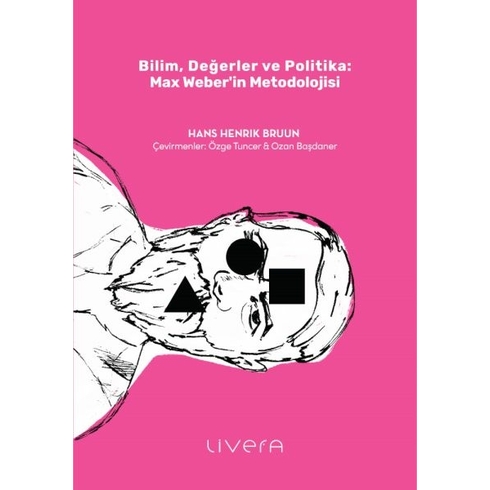 Bilim, Değerler ve Politika:
Max Weber'in Metodolojisi

HANS HENRIK BRUUN
Çevirmenler: Özge Tuncer & Ozan Başdaner

LIVERA